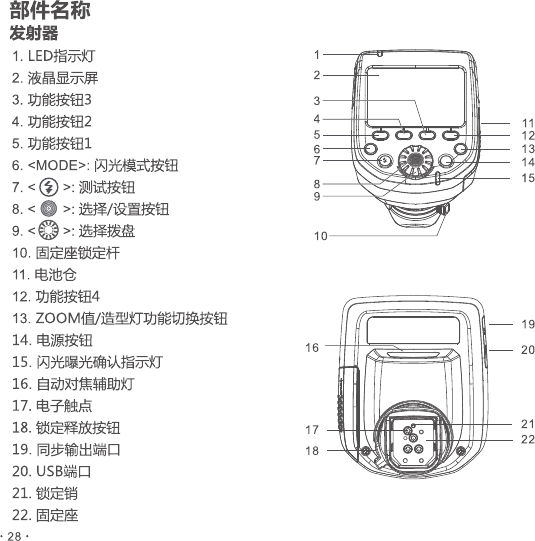 部件名称
发射器

1. LED指示灯
2. 液晶显示屏
3. 功能按钮3
4. 功能按钮2
5. 功能按钮1
6. <MODE>: 闪光模式按钮
7. < >: 测试按钮
8. < >: 选择/设置按钮
9. < >: 选择拨盘
10. 固定座锁定杆
11. 电池仓
12. 功能按钮4
13. ZOOM值/造型灯功能切换按钮
14. 电源按钮
15. 闪光曝光确认指示灯
16. 自动对焦辅助灯
17. 电子触点
18. 锁定释放按钮
19. 同步输出端口
20. USB端口
21. 锁定销
22. 固定座

1
2
3
4
5
6
7
8
9
10
11
12
13
14
15

16
17
18
19
20
21
22

· 28 ·